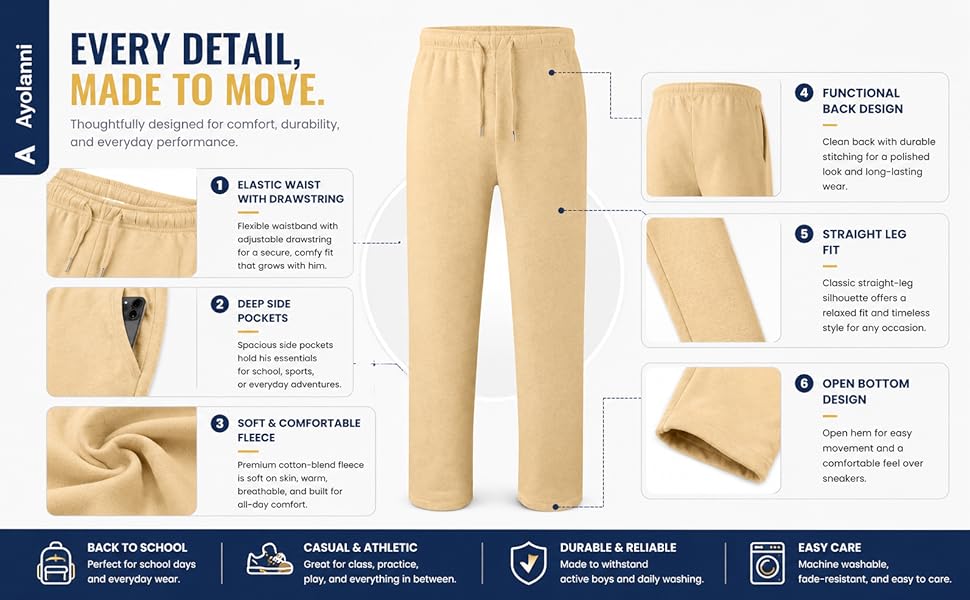 A Ayolanni

EVERY DETAIL,
MADE TO MOVE.

Thoughtfully designed for comfort, durability, and everyday performance.

1 ELASTIC WAIST WITH DRAWSTRING

Flexible waistband with adjustable drawstring for a secure, comfy fit that grows with him.

2 DEEP SIDE POCKETS

Spacious side pockets hold his essentials for school, sports, or everyday adventures.

3 SOFT & COMFORTABLE FLEECE

Premium cotton-blend fleece is soft on skin, warm, breathable, and built for all-day comfort.

4 FUNCTIONAL BACK DESIGN

Clean back with durable stitching for a polished look and long-lasting wear.

5 STRAIGHT LEG FIT

Classic straight-leg silhouette offers a relaxed fit and timeless style for any occasion.

6 OPEN BOTTOM DESIGN

Open hem for easy movement and a comfortable feel over sneakers.

BACK TO SCHOOL
Perfect for school days and everyday wear.

CASUAL & ATHLETIC
Great for class, practice, play, and everything in between.

DURABLE & RELIABLE
Made to withstand active boys and daily washing.

EASY CARE
Machine washable, fade-resistant, and easy to care.